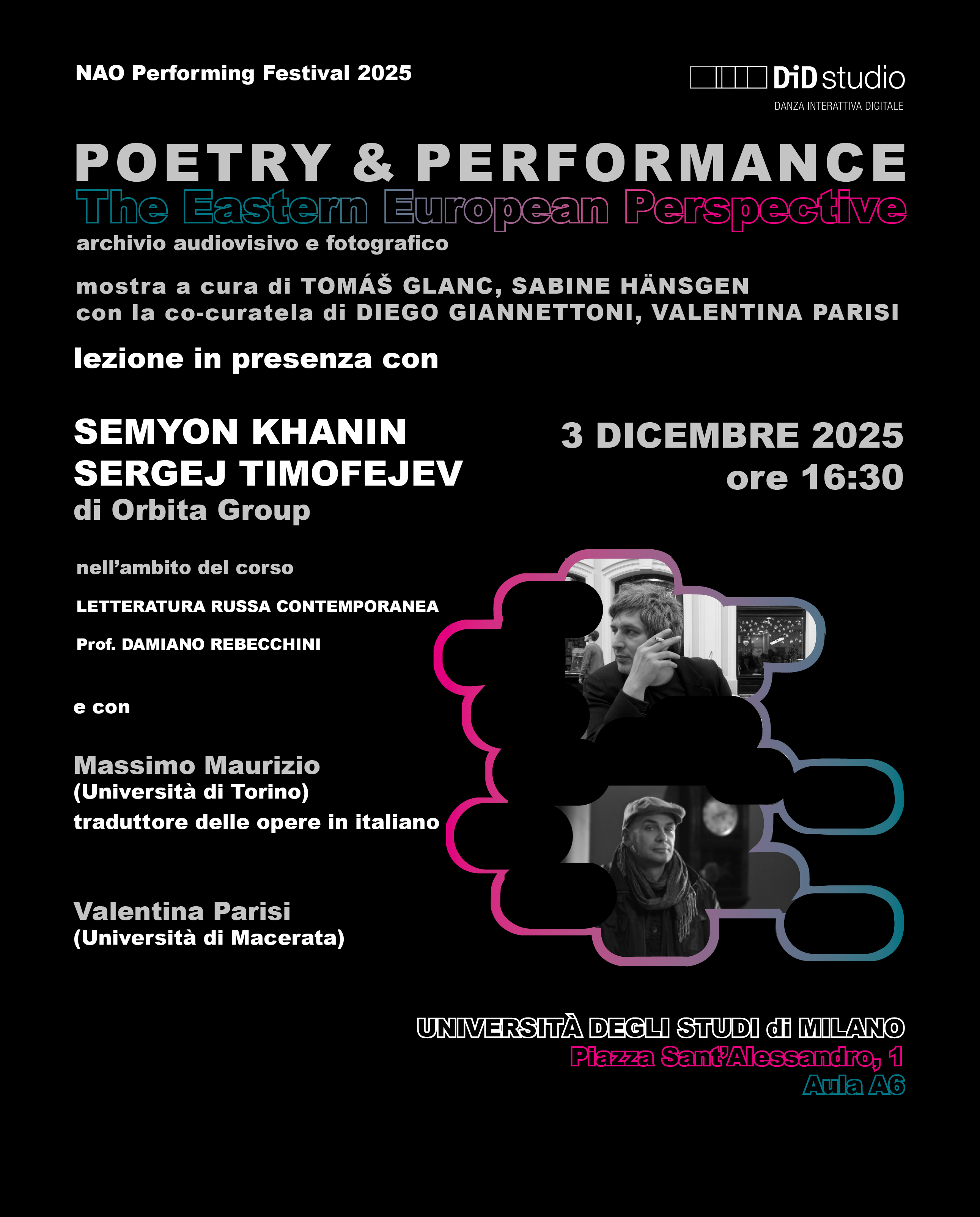 NAO Performing Festival 2025

DiD studio
DANZA INTERATTIVA DIGITALE

POETRY & PERFORMANCE
The Eastern European Perspective
archivio audiovisivo e fotografico

mostra a cura di TOMÁŠ GLANC, SABINE HÄNSGEN
con la co-curatela di DIEGO GIANNETTONI, VALENTINA PARISI

lezione in presenza con

SEMYON KHANIN
SERGEJ TIMOFEJEV
di Orbita Group

3 DICEMBRE 2025
ore 16:30

nell'ambito del corso

LETTERATURA RUSSA CONTEMPORANEA

Prof. DAMIANO REBECCHINI

e con

Massimo Maurizio
(Università di Torino)
traduttore delle opere in italiano

Valentina Parisi
(Università di Macerata)

UNIVERSITÀ DEGLI STUDI di MILANO
Piazza Sant'Alessandro, 1
Aula A6